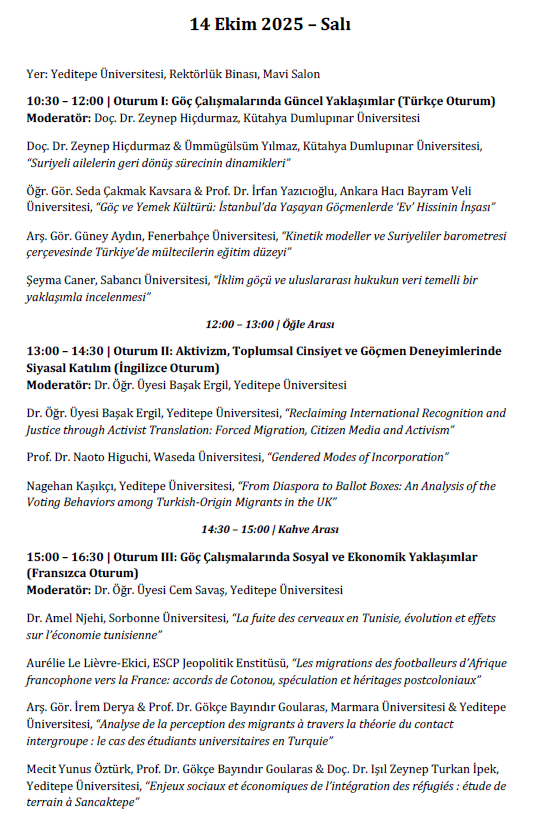 14 Ekim 2025 – Salı

Yer: Yeditepe Üniversitesi, Rektörlük Binası, Mavi Salon

10:30 – 12:00 | Oturum I: Göç Çalışmalarında Güncel Yaklaşımlar (Türkçe Oturum)
Moderatör: Doç. Dr. Zeynep Hiçdurmaz, Kütahya Dumlupınar Üniversitesi

Doç. Dr. Zeynep Hiçdurmaz & Ümmügülsüm Yılmaz, Kütahya Dumlupınar Üniversitesi, "Suriyeli ailelerin geri dönüş sürecinin dinamikleri"

Öğr. Gör. Seda Çakmak Kavsara & Prof. Dr. İrfan Yazıcıoğlu, Ankara Hacı Bayram Veli Üniversitesi, "Göç ve Yemek Kültürü: İstanbul'da Yaşayan Göçmenlerde 'Ev' Hissinin İnşası"

Arş. Gör. Güney Aydın, Fenerbahçe Üniversitesi, "Kinetik modeller ve Suriyeliler barometresi çerçevesinde Türkiye'de mültecilerin eğitim düzeyi"

Şeyma Caner, Sabancı Üniversitesi, "İklim göçü ve uluslararası hukukun veri temelli bir yaklaşımla incelenmesi"

12:00 – 13:00 | Öğle Arası

13:00 – 14:30 | Oturum II: Aktivizm, Toplumsal Cinsiyet ve Göçmen Deneyimlerinde Siyasal Katılım (İngilizce Oturum)
Moderatör: Dr. Öğr. Üyesi Başak Ergil, Yeditepe Üniversitesi

Dr. Öğr. Üyesi Başak Ergil, Yeditepe Üniversitesi, "Reclaiming International Recognition and Justice through Activist Translation: Forced Migration, Citizen Media and Activism"

Prof. Dr. Naoto Higuchi, Waseda Üniversitesi, "Gendered Modes of Incorporation"

Nagehan Kaşıkçı, Yeditepe Üniversitesi, "From Diaspora to Ballot Boxes: An Analysis of the Voting Behaviors among Turkish-Origin Migrants in the UK"

14:30 – 15:00 | Kahve Arası

15:00 – 16:30 | Oturum III: Göç Çalışmalarında Sosyal ve Ekonomik Yaklaşımlar (Fransızca Oturum)
Moderatör: Dr. Öğr. Üyesi Cem Savaş, Yeditepe Üniversitesi

Dr. Amel Njehi, Sorbonne Üniversitesi, "La fuite des cerveaux en Tunisie, évolution et effets sur l'économie tunisienne"

Aurélie Le Lièvre-Ekici, ESCP Jeopolitik Enstitüsü, "Les migrations des footballeurs d'Afrique francophone vers la France: accords de Cotonou, spéculation et héritages postcoloniaux"

Arş. Gör. İrem Derya & Prof. Dr. Gökçe Bayındır Goularas, Marmara Üniversitesi & Yeditepe Üniversitesi, "Analyse de la perception des migrants à travers la théorie du contact intergroupe : le cas des étudiants universitaires en Turquie"

Mecit Yunus Öztürk, Prof. Dr. Gökçe Bayındır Goularas & Doç. Dr. Işıl Zeynep Turkan İpek, Yeditepe Üniversitesi, "Enjeux sociaux et économiques de l'intégration des réfugiés : étude de terrain à Sancaktepe"